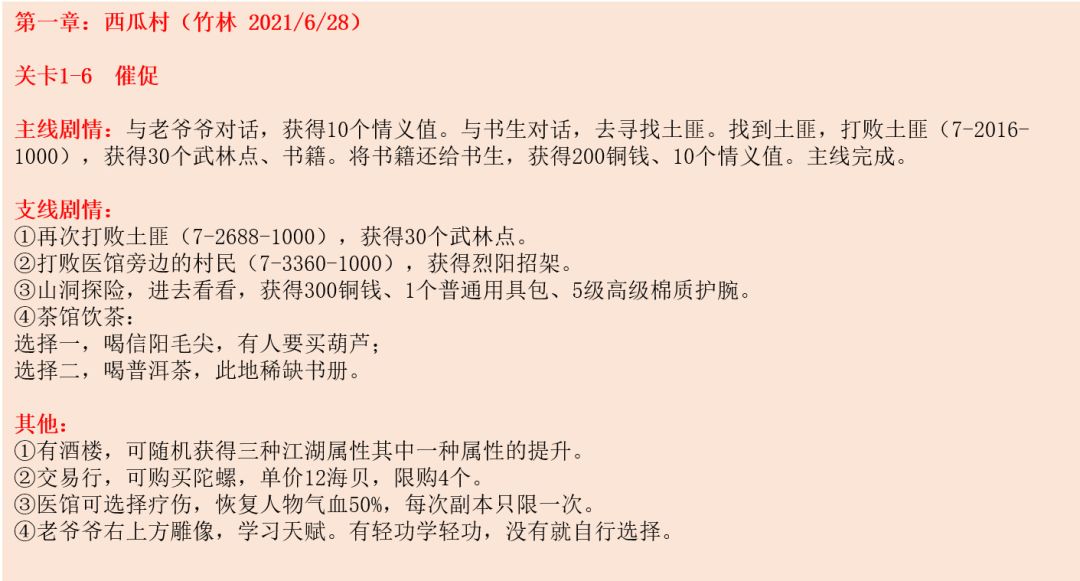 第一章：西瓜村（竹林 2021/6/28）

关卡1-6 催促

主线剧情：与老爷爷对话，获得10个情义值。与书生对话，去寻找土匪。找到土匪，打败土匪（7-2016-1000），获得30个武林点、书籍。将书籍还给书生，获得200铜钱、10个情义值。主线完成。

支线剧情：
①再次打败土匪（7-2688-1000），获得30个武林点。
②打败医馆旁边的村民（7-3360-1000），获得烈阳招架。
③山洞探险，进去看看，获得300铜钱、1个普通用具包、5级高级棉质护腕。
④茶馆饮茶：
选择一，喝信阳毛尖，有人要买葫芦；
选择二，喝普洱茶，此地稀缺书册。

其他：
①有酒楼，可随机获得三种江湖属性其中一种属性的提升。
②交易行，可购买陀螺，单价12海贝，限购4个。
③医馆可选择疗伤，恢复人物气血50%，每次副本只限一次。
④老爷爷右上方雕像，学习天赋。有轻功学轻功，没有就自行选择。